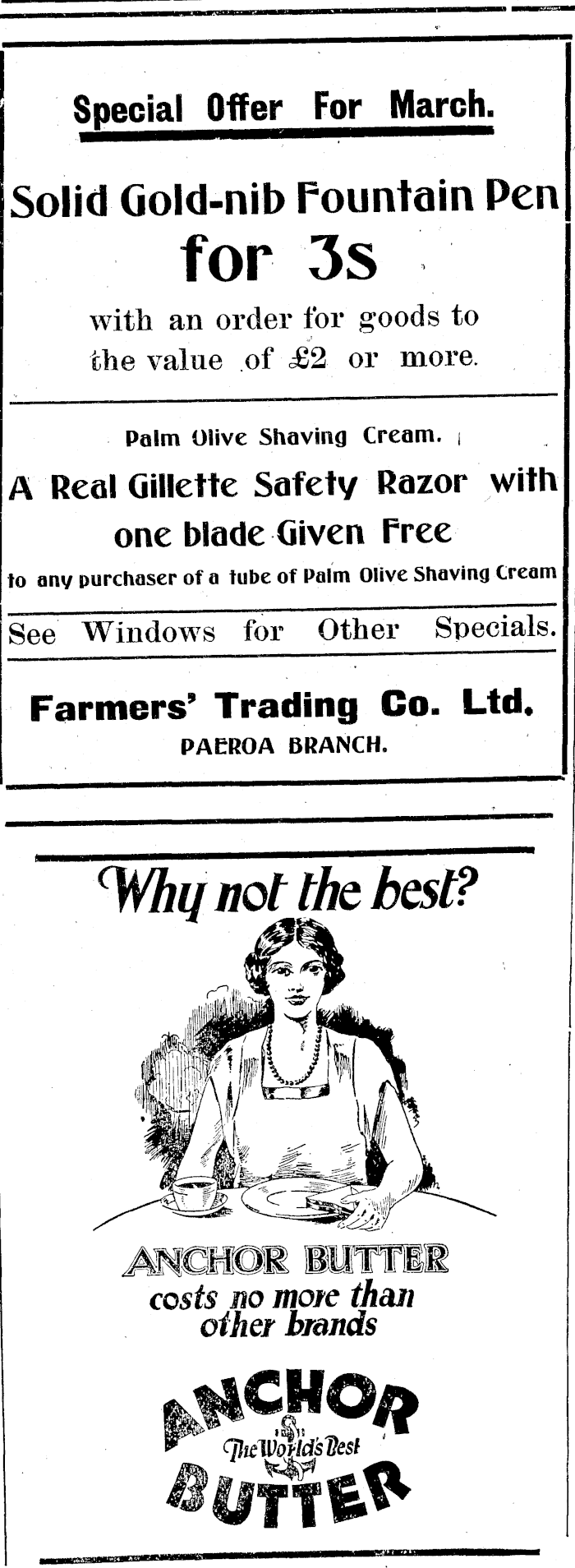 Special Offer For March.

Solid Gold-nib Fountain Pen for 3s

with an order for goods to the value of £2 or more.

Palm Olive Shaving Cream.

A Real Gillette Safety Razor with one blade Given Free

to any purchaser of a tube of Palm Olive Shaving Cream

See Windows for Other Specials.

Farmers' Trading Co. Ltd.
PAEROA BRANCH.

Why not the best?

ANCHOR BUTTER
costs no more than other brands

ANCHOR
The World's Best
BUTTER